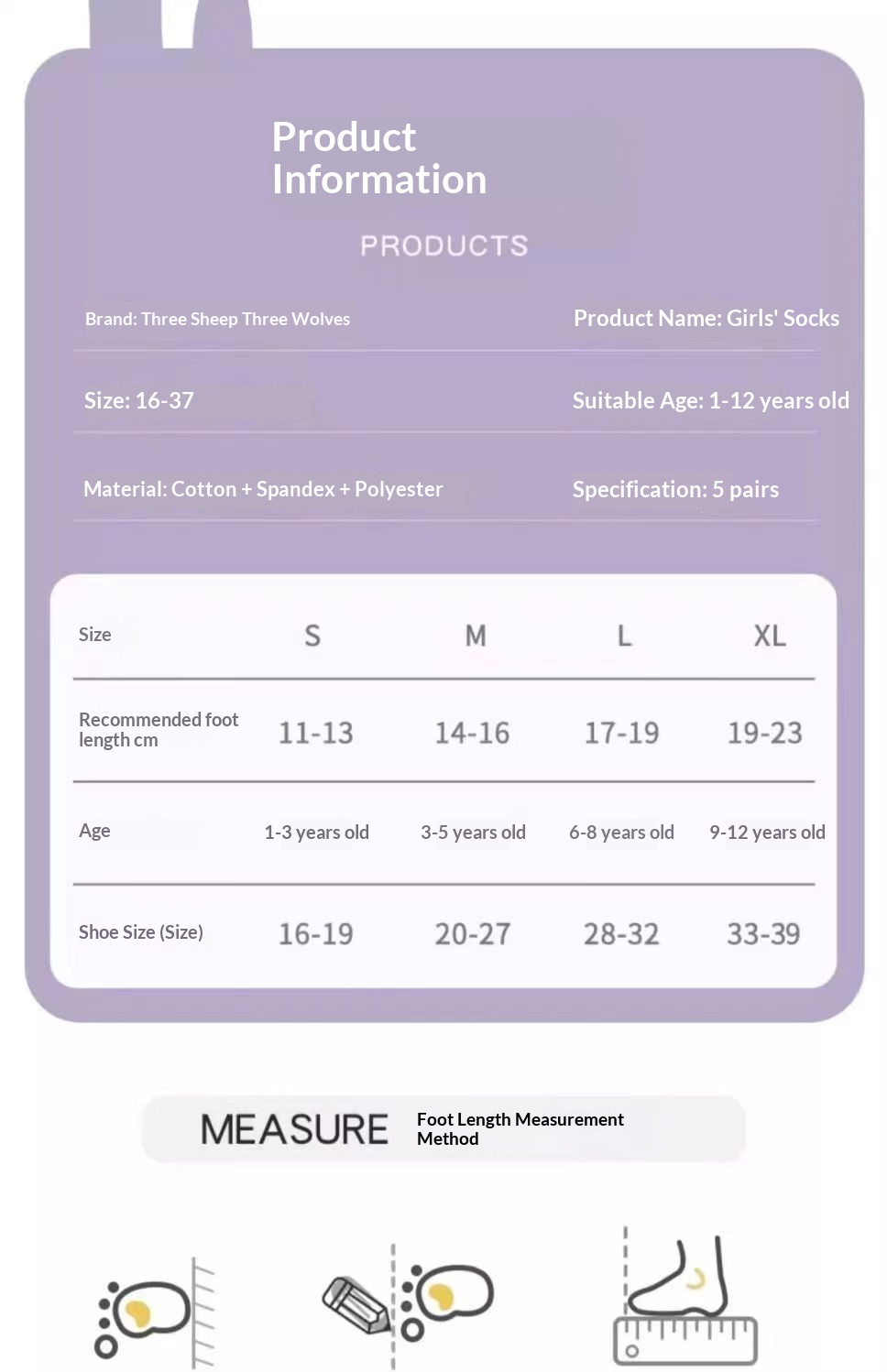 Product Information

PRODUCTS

Brand: Three Sheep Three Wolves

Product Name: Girls' Socks

Size: 16-37

Suitable Age: 1-12 years old

Material: Cotton + Spandex + Polyester

Specification: 5 pairs

| Size | S | M | L | XL |
|---|---|---|---|---|
| Recommended foot length cm | 11-13 | 14-16 | 17-19 | 19-23 |
| Age | 1-3 years old | 3-5 years old | 6-8 years old | 9-12 years old |
| Shoe Size (Size) | 16-19 | 20-27 | 28-32 | 33-39 |

MEASURE Foot Length Measurement Method